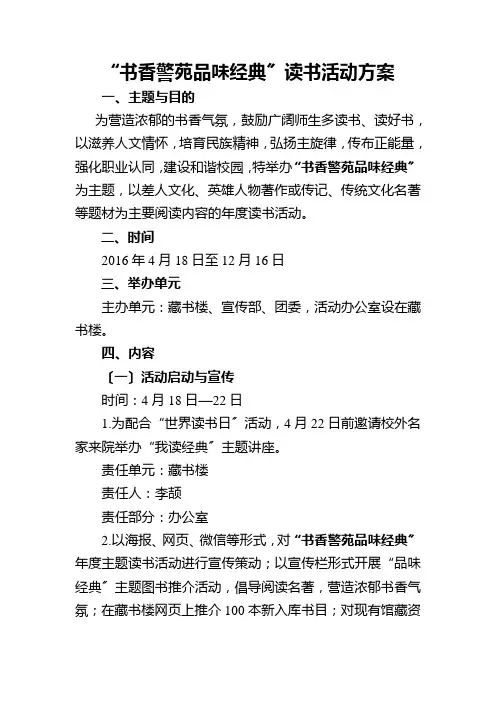 “书香警苑品味经典”读书活动方案

一、主题与目的

为营造浓郁的书香气氛，鼓励广阔师生多读书、读好书，以滋养人文情怀，培育民族精神，弘扬主旋律，传布正能量，强化职业认同，建设和谐校园，特举办“书香警苑品味经典”为主题，以差人文化、英雄人物著作或传记、传统文化名著等题材为主要阅读内容的年度读书活动。

二、时间

2016年4月18日至12月16日

三、举办单元

主办单元：藏书楼、宣传部、团委，活动办公室设在藏书楼。

四、内容

〔一〕活动启动与宣传

时间：4月18日—22日

1.为配合“世界读书日”活动，4月22日前邀请校外名家来院举办“我读经典”主题讲座。

责任单元：藏书楼

责任人：李颉

责任部分：办公室

2.以海报、网页、微信等形式，对“书香警苑品味经典”年度主题读书活动进行宣传策动；以宣传栏形式开展“品味经典”主题图书推介活动，倡导阅读名著，营造浓郁书香气氛；在藏书楼网页上推介100本新入库书目；对现有馆藏资